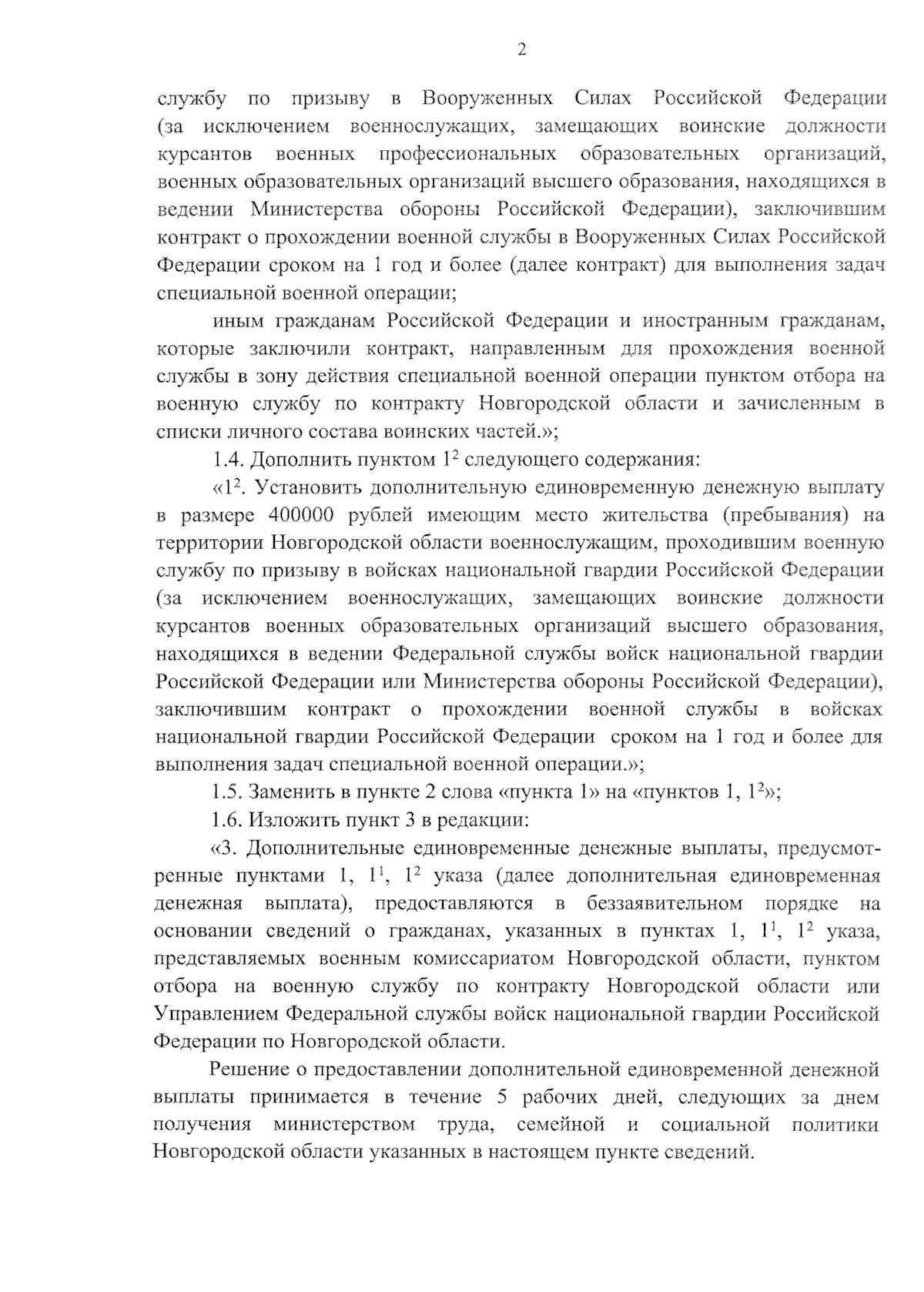 2

службу по призыву в Вооруженных Силах Российской Федерации (за исключением военнослужащих, замещающих воинские должности курсантов военных профессиональных образовательных организаций, военных образовательных организаций высшего образования, находящихся в ведении Министерства обороны Российской Федерации), заключившим контракт о прохождении военной службы в Вооруженных Силах Российской Федерации сроком на 1 год и более (далее контракт) для выполнения задач специальной военной операции;

иным гражданам Российской Федерации и иностранным гражданам, которые заключили контракт, направленным для прохождения военной службы в зону действия специальной военной операции пунктом отбора на военную службу по контракту Новгородской области и зачисленным в списки личного состава воинских частей.»;

1.4. Дополнить пунктом $1^2$ следующего содержания:

«$1^2$. Установить дополнительную единовременную денежную выплату в размере 400000 рублей имеющим место жительства (пребывания) на территории Новгородской области военнослужащим, проходившим военную службу по призыву в войсках национальной гвардии Российской Федерации (за исключением военнослужащих, замещающих воинские должности курсантов военных образовательных организаций высшего образования, находящихся в ведении Федеральной службы войск национальной гвардии Российской Федерации или Министерства обороны Российской Федерации), заключившим контракт о прохождении военной службы в войсках национальной гвардии Российской Федерации сроком на 1 год и более для выполнения задач специальной военной операции.»;

1.5. Заменить в пункте 2 слова «пункта 1» на «пунктов 1, $1^2$»;

1.6. Изложить пункт 3 в редакции:

«3. Дополнительные единовременные денежные выплаты, предусмотренные пунктами 1, $1^1$, $1^2$ указа (далее дополнительная единовременная денежная выплата), предоставляются в беззаявительном порядке на основании сведений о гражданах, указанных в пунктах 1, $1^1$, $1^2$ указа, представляемых военным комиссариатом Новгородской области, пунктом отбора на военную службу по контракту Новгородской области или Управлением Федеральной службы войск национальной гвардии Российской Федерации по Новгородской области.

Решение о предоставлении дополнительной единовременной денежной выплаты принимается в течение 5 рабочих дней, следующих за днем получения министерством труда, семейной и социальной политики Новгородской области указанных в настоящем пункте сведений.